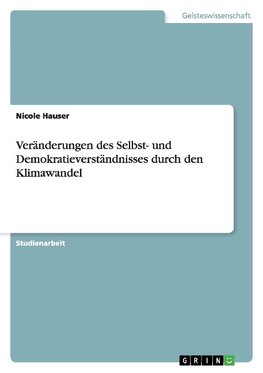 Geisteswissenschaft

Nicole Hauser

Veränderungen des Selbst- und Demokratieverständnisses durch den Klimawandel

Studienarbeit

GRIN